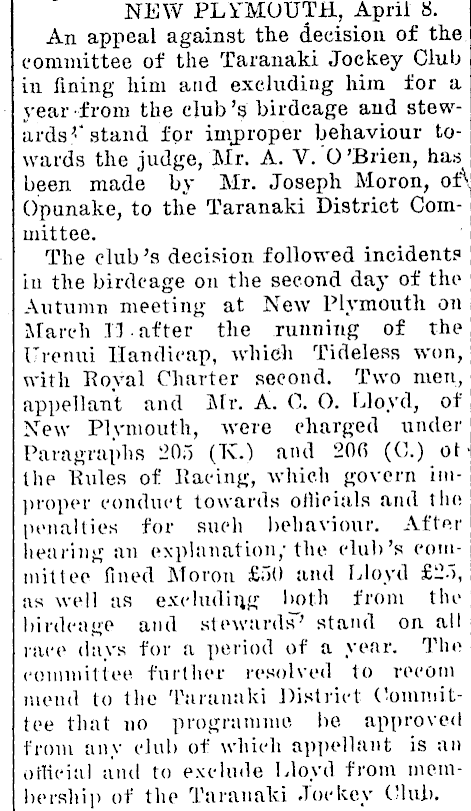 NEW PLYMOUTH, April 8.

An appeal against the decision of the committee of the Taranaki Jockey Club in fining him and excluding him for a year from the club's birdcage and stewards' stand for improper behaviour towards the judge, Mr. A. V. O'Brien, has been made by Mr. Joseph Moron, of Opunake, to the Taranaki District Committee.

The club's decision followed incidents in the birdcage on the second day of the Autumn meeting at New Plymouth on March 11 after the running of the Urenui Handicap, which Tideless won, with Royal Charter second. Two men, appellant and Mr. A. C. O. Lloyd, of New Plymouth, were charged under Paragraphs 205 (K.) and 206 (C.) of the Rules of Racing, which govern improper conduct towards officials and the penalties for such behaviour. After hearing an explanation, the club's committee fined Moron £50 and Lloyd £25, as well as excluding both from the birdcage and stewards' stand on all race days for a period of a year. The committee further resolved to recommend to the Taranaki District Committee that no programme be approved from any club of which appellant is an official and to exclude Lloyd from membership of the Taranaki Jockey Club.